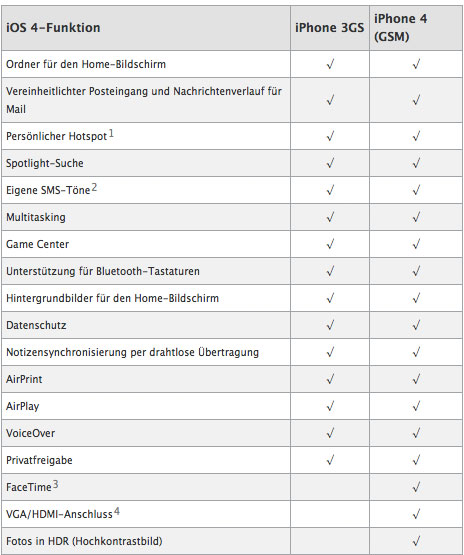 | iOS 4-Funktion | iPhone 3GS | iPhone 4 (GSM) |
|---|---|---|
| Ordner für den Home-Bildschirm | √ | √ |
| Vereinheitlichter Posteingang und Nachrichtenverlauf für Mail | √ | √ |
| Persönlicher Hotspot$^1$ | √ | √ |
| Spotlight-Suche | √ | √ |
| Eigene SMS-Töne$^2$ | √ | √ |
| Multitasking | √ | √ |
| Game Center | √ | √ |
| Unterstützung für Bluetooth-Tastaturen | √ | √ |
| Hintergrundbilder für den Home-Bildschirm | √ | √ |
| Datenschutz | √ | √ |
| Notizensynchronisierung per drahtlose Übertragung | √ | √ |
| AirPrint | √ | √ |
| AirPlay | √ | √ |
| VoiceOver | √ | √ |
| Privatfreigabe | √ | √ |
| FaceTime$^3$ | | √ |
| VGA/HDMI-Anschluss$^4$ | | √ |
| Fotos in HDR (Hochkontrastbild) | | √ |